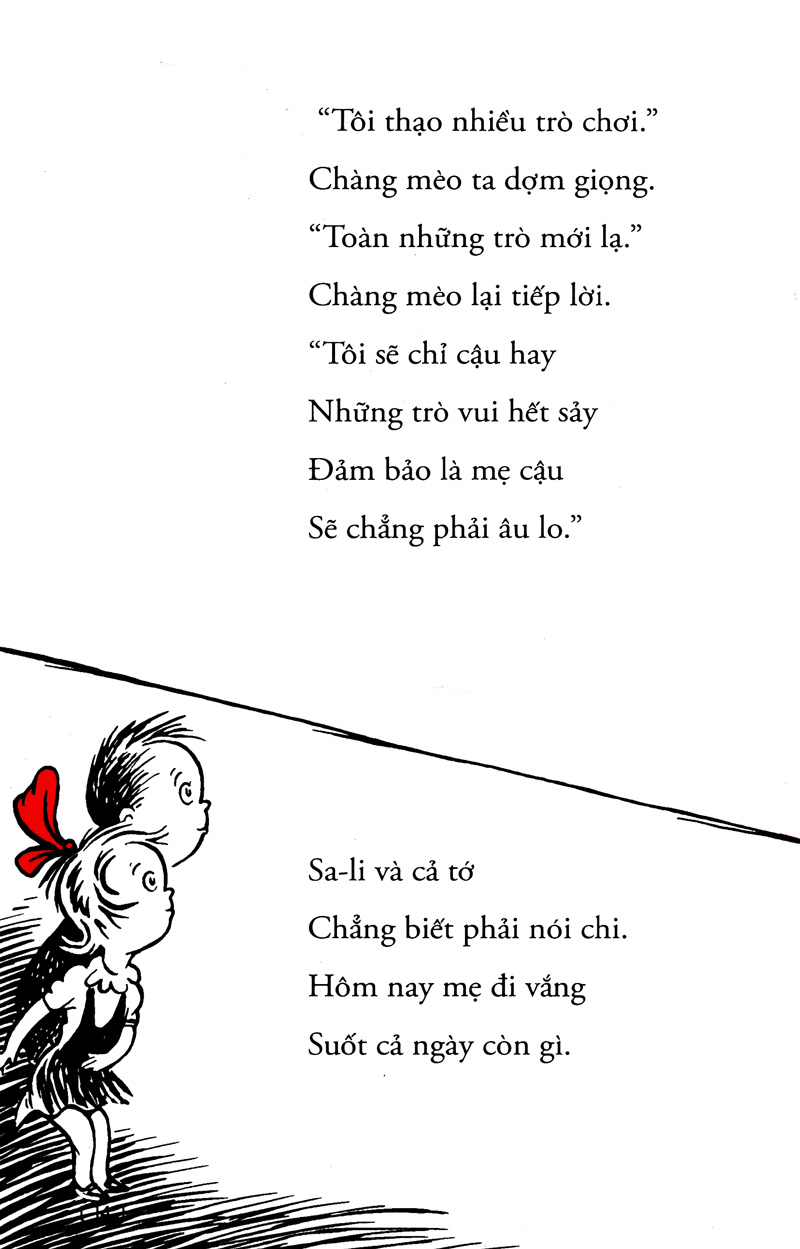 “Tôi thạo nhiều trò chơi.”
Chàng mèo ta dợm giọng.
“Toàn những trò mới lạ.”
Chàng mèo lại tiếp lời.
“Tôi sẽ chỉ cậu hay
Những trò vui hết sảy
Đảm bảo là mẹ cậu
Sẽ chẳng phải âu lo.”

Sa-li và cả tớ
Chẳng biết phải nói chi.
Hôm nay mẹ đi vắng
Suốt cả ngày còn gì.